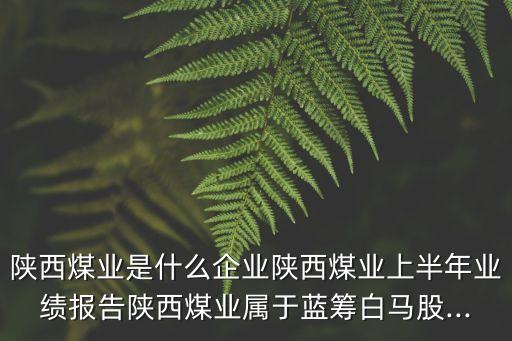 陕西煤业是什么企业陕西煤业上半年业绩报告陕西煤业属于蓝筹白马股...